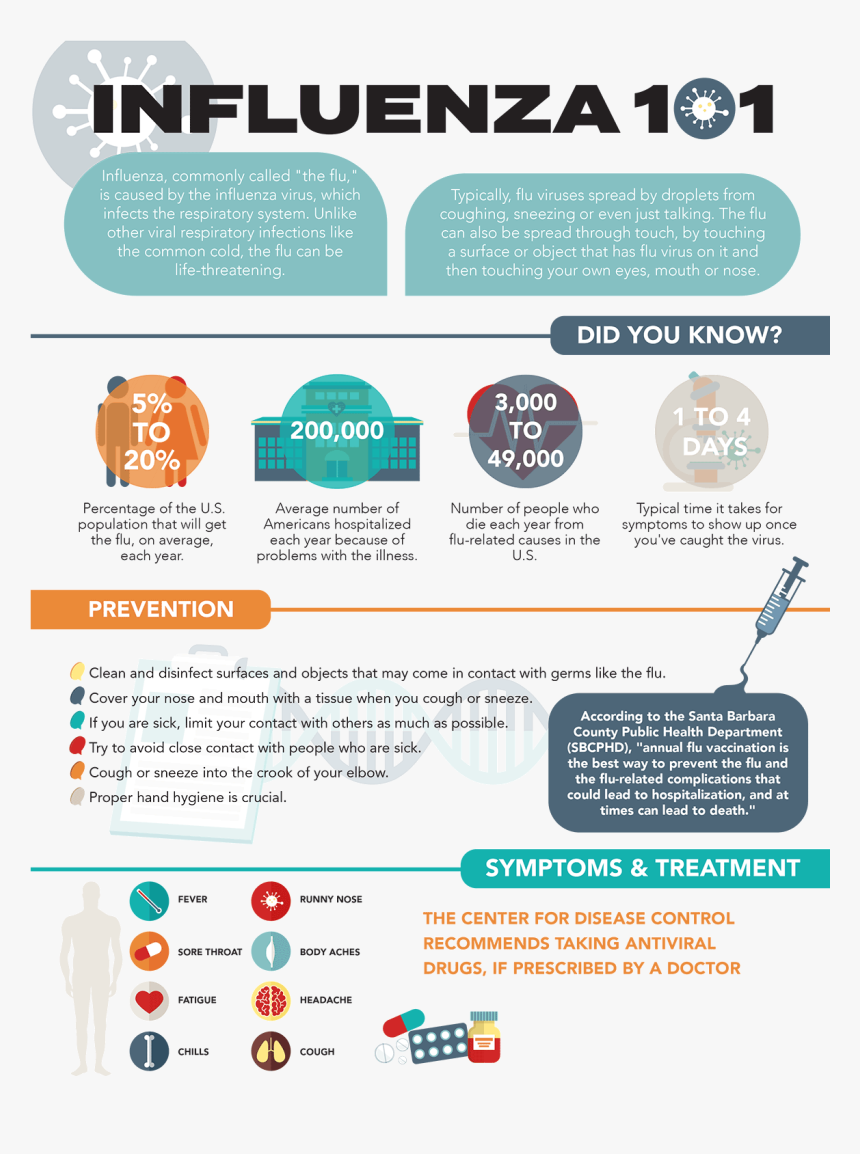 INFLUENZA 101

Influenza, commonly called "the flu," is caused by the influenza virus, which infects the respiratory system. Unlike other viral respiratory infections like the common cold, the flu can be life-threatening.

Typically, flu viruses spread by droplets from coughing, sneezing or even just talking. The flu can also be spread through touch, by touching a surface or object that has flu virus on it and then touching your own eyes, mouth or nose.

DID YOU KNOW?

5% TO 20%

Percentage of the U.S. population that will get the flu, on average, each year.

200,000

Average number of Americans hospitalized each year because of problems with the illness.

3,000 TO 49,000

Number of people who die each year from flu-related causes in the U.S.

1 TO 4 DAYS

Typical time it takes for symptoms to show up once you've caught the virus.

PREVENTION

Clean and disinfect surfaces and objects that may come in contact with germs like the flu.
Cover your nose and mouth with a tissue when you cough or sneeze.
If you are sick, limit your contact with others as much as possible.
Try to avoid close contact with people who are sick.
Cough or sneeze into the crook of your elbow.
Proper hand hygiene is crucial.

According to the Santa Barbara County Public Health Department (SBCPHD), "annual flu vaccination is the best way to prevent the flu and the flu-related complications that could lead to hospitalization, and at times can lead to death."

SYMPTOMS & TREATMENT

FEVER
SORE THROAT
FATIGUE
CHILLS
RUNNY NOSE
BODY ACHES
HEADACHE
COUGH

THE CENTER FOR DISEASE CONTROL RECOMMENDS TAKING ANTIVIRAL DRUGS, IF PRESCRIBED BY A DOCTOR